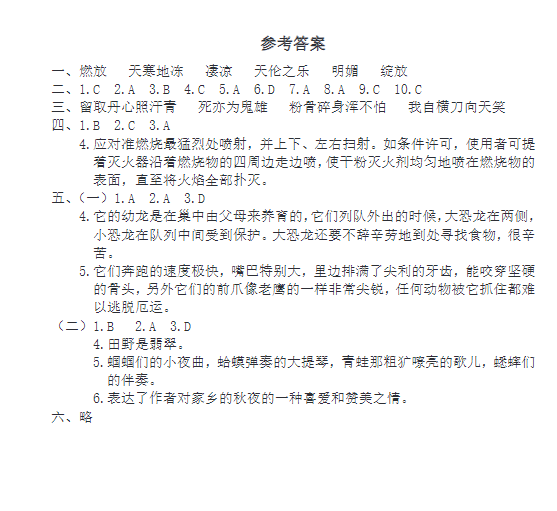 参考答案

一、燃放　天寒地冻　凄凉　天伦之乐　明媚　绽放

二、1.C　2.A　3.B　4.C　5.A　6.D　7.A　8.A　9.C　10.C

三、留取丹心照汗青　死亦为鬼雄　粉骨碎身浑不怕　我自横刀向天笑

四、1.B　2.C　3.A

4.应对准燃烧最猛烈处喷射，并上下、左右扫射。如条件许可，使用者可提着灭火器沿着燃烧物的四周边走边喷，使干粉灭火剂均匀地喷在燃烧物的表面，直至将火焰全部扑灭。

五、（一）1.A　2.A　3.D

4.它的幼龙是在巢中由父母来养育的，它们列队外出的时候，大恐龙在两侧，小恐龙在队列中间受到保护。大恐龙还要不辞辛劳地到处寻找食物，很辛苦。

5.它们奔跑的速度极快，嘴巴特别大，里边排满了尖利的牙齿，能咬穿坚硬的骨头，另外它们的前爪像老鹰的一样非常尖锐，任何动物被它抓住都难以逃脱厄运。

（二）1.B　2.A　3.D

4.田野是翡翠。

5.蝈蝈们的小夜曲，蛤蟆弹奏的大提琴，青蛙那粗犷嘹亮的歌儿，蟋蟀们的伴奏。

6.表达了作者对家乡的秋夜的一种喜爱和赞美之情。

六、略